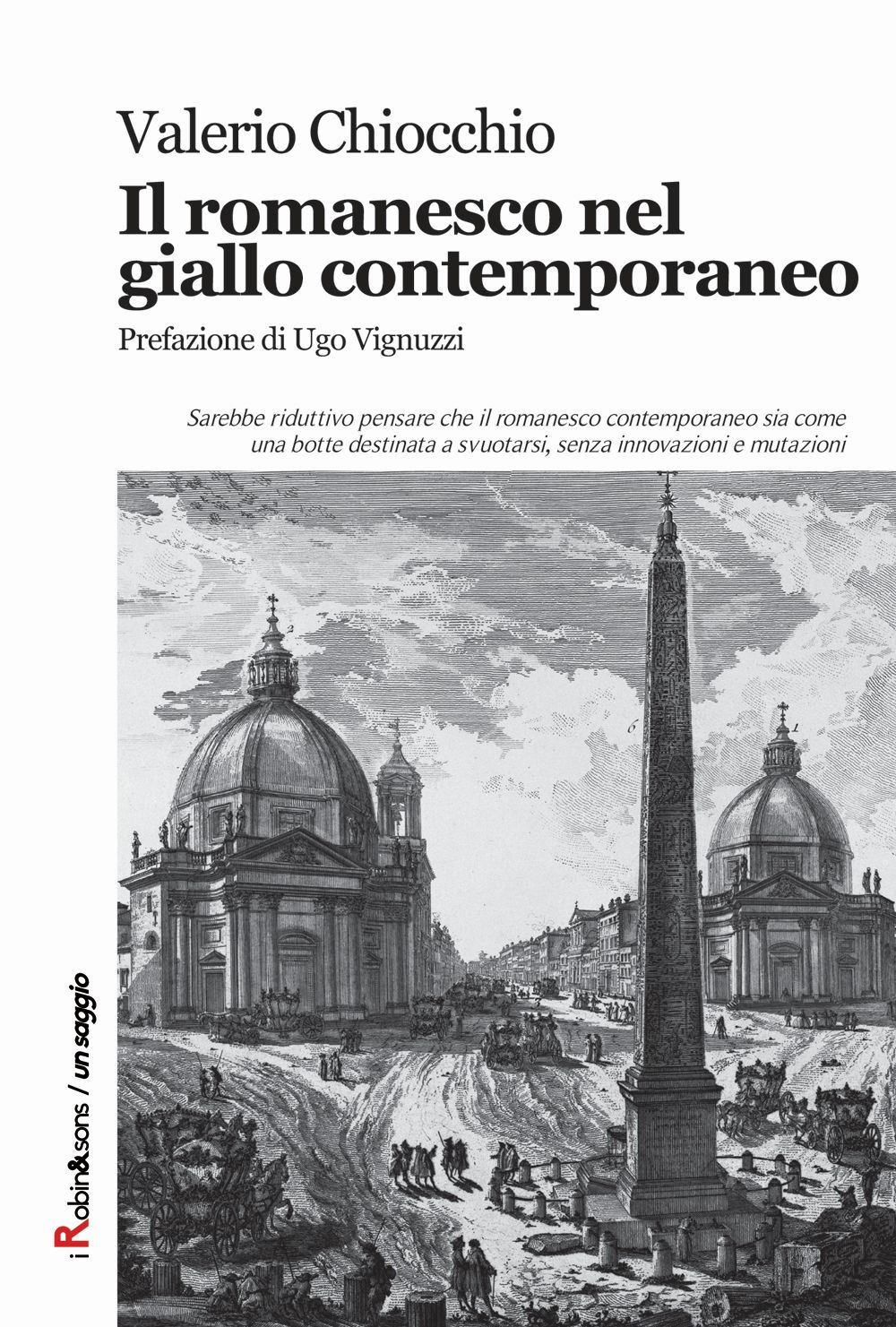 Valerio Chiocchio

Il romanesco nel giallo contemporaneo

Prefazione di Ugo Vignuzzi

Sarebbe riduttivo pensare che il romanesco contemporaneo sia come una botte destinata a svuotarsi, senza innovazioni e mutazioni

2

6

1

i Robin&sons / un saggio